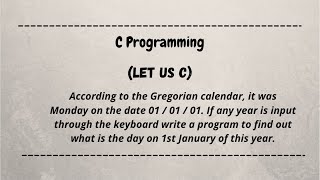 C Programming

(LET US C)

According to the Gregorian calendar, it was Monday on the date 01 / 01 / 01. If any year is input through the keyboard write a program to find out what is the day on 1st January of this year.